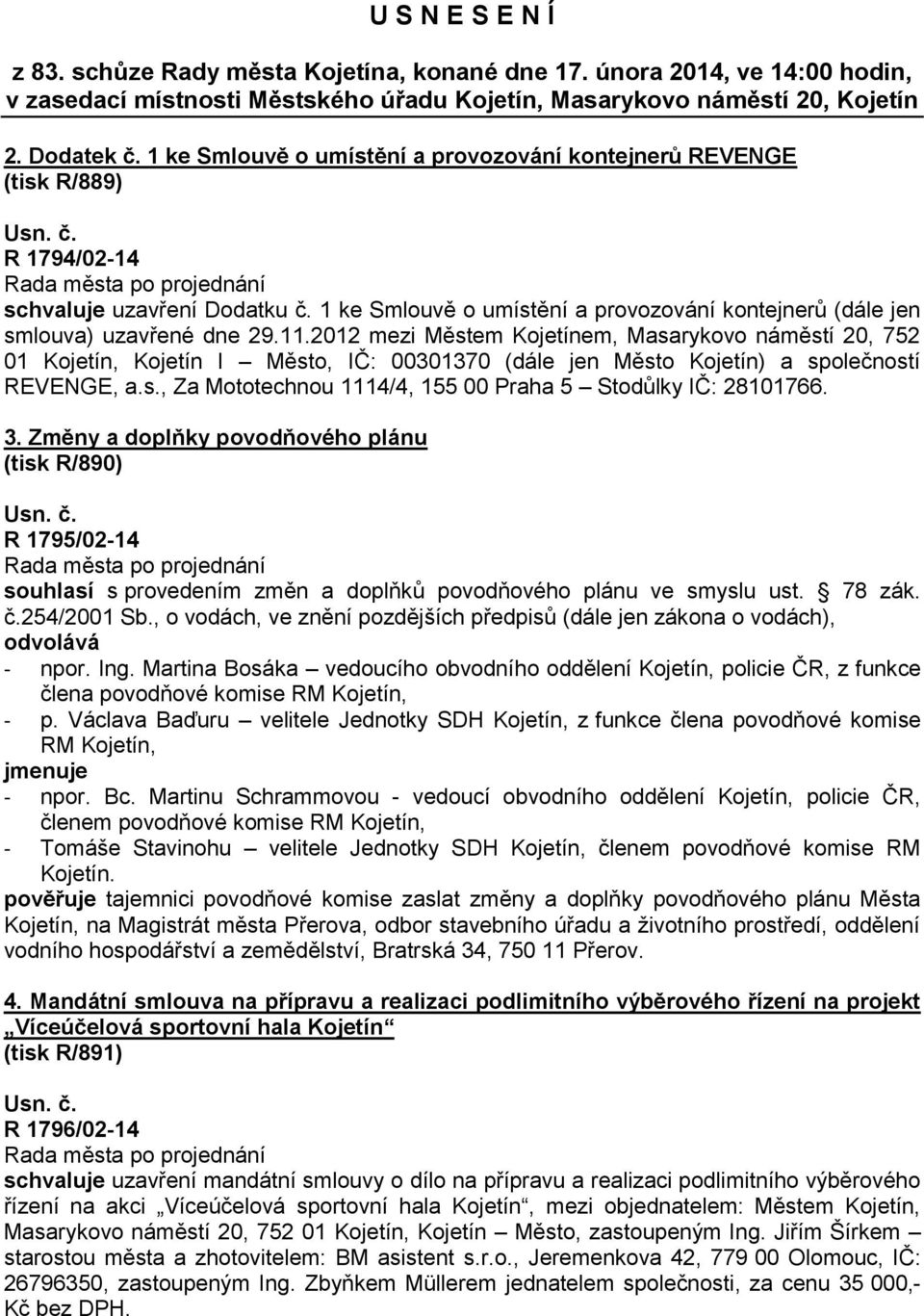 U S N E S E N Í

z 83. schůze Rady města Kojetína, konané dne 17. února 2014, ve 14:00 hodin, v zasedací místnosti Městského úřadu Kojetín, Masarykovo náměstí 20, Kojetín

2. Dodatek č. 1 ke Smlouvě o umístění a provozování kontejnerů REVENGE (tisk R/889)

Usn. č.
R 1794/02-14
Rada města po projednání
schvaluje uzavření Dodatku č. 1 ke Smlouvě o umístění a provozování kontejnerů (dále jen smlouva) uzavřené dne 29.11.2012 mezi Městem Kojetínem, Masarykovo náměstí 20, 752 01 Kojetín, Kojetín I – Město, IČ: 00301370 (dále jen Město Kojetín) a společností REVENGE, a.s., Za Mototechnou 1114/4, 155 00 Praha 5 – Stodůlky IČ: 28101766.

3. Změny a doplňky povodňového plánu
(tisk R/890)

Usn. č.
R 1795/02-14
Rada města po projednání
souhlasí s provedením změn a doplňků povodňového plánu ve smyslu ust. § 78 zák. č.254/2001 Sb., o vodách, ve znění pozdějších předpisů (dále jen zákona o vodách),
odvolává
- npor. Ing. Martina Bosáka – vedoucího obvodního oddělení Kojetín, policie ČR, z funkce člena povodňové komise RM Kojetín,
- p. Václava Baďuru – velitele Jednotky SDH Kojetín, z funkce člena povodňové komise RM Kojetín,
jmenuje
- npor. Bc. Martinu Schrammovou - vedoucí obvodního oddělení Kojetín, policie ČR, členem povodňové komise RM Kojetín,
- Tomáše Stavinohu – velitele Jednotky SDH Kojetín, členem povodňové komise RM Kojetín.
pověřuje tajemnici povodňové komise zaslat změny a doplňky povodňového plánu Města Kojetín, na Magistrát města Přerova, odbor stavebního úřadu a životního prostředí, oddělení vodního hospodářství a zemědělství, Bratrská 34, 750 11 Přerov.

4. Mandátní smlouva na přípravu a realizaci podlimitního výběrového řízení na projekt „Víceúčelová sportovní hala Kojetín“
(tisk R/891)

Usn. č.
R 1796/02-14
Rada města po projednání
schvaluje uzavření mandátní smlouvy o dílo na přípravu a realizaci podlimitního výběrového řízení na akci „Víceúčelová sportovní hala Kojetín“, mezi objednatelem: Městem Kojetín, Masarykovo náměstí 20, 752 01 Kojetín, Kojetín – Město, zastoupeným Ing. Jiřím Šírkem – starostou města a zhotovitelem: BM asistent s.r.o., Jeremenkova 42, 779 00 Olomouc, IČ: 26796350, zastoupeným Ing. Zbyňkem Müllerem jednatelem společnosti, za cenu 35 000,- Kč bez DPH.